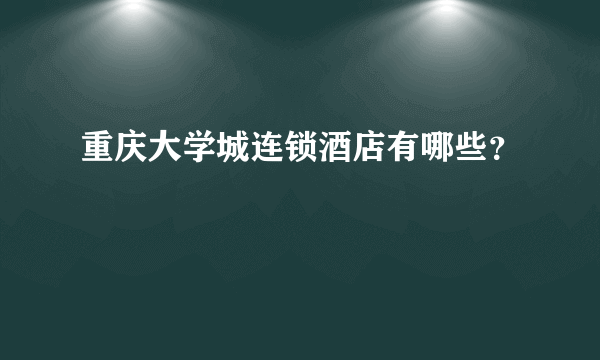 重庆大学城连锁酒店有哪些？